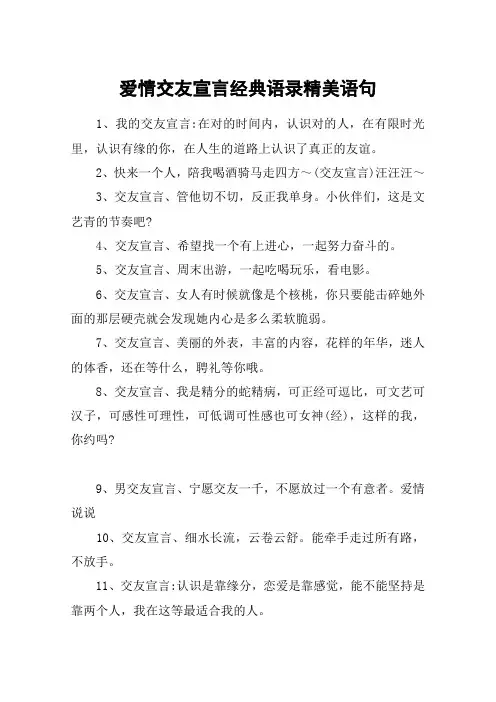 爱情交友宣言经典语录精美语句

1、我的交友宣言:在对的时间内，认识对的人，在有限时光里，认识有缘的你，在人生的道路上认识了真正的友谊。

2、快来一个人，陪我喝酒骑马走四方～(交友宣言)汪汪汪～

3、交友宣言、管他切不切，反正我单身。小伙伴们，这是文艺青的节奏吧?

4、交友宣言、希望找一个有上进心，一起努力奋斗的。

5、交友宣言、周末出游，一起吃喝玩乐，看电影。

6、交友宣言、女人有时候就像是个核桃，你只要能击碎她外面的那层硬壳就会发现她内心是多么柔软脆弱。

7、交友宣言、美丽的外表，丰富的内容，花样的年华，迷人的体香，还在等什么，聘礼等你哦。

8、交友宣言、我是精分的蛇精病，可正经可逗比，可文艺可汉子，可感性可理性，可低调可性感也可女神(经)，这样的我，你约吗?

9、男交友宣言、宁愿交友一千，不愿放过一个有意者。爱情说说

10、交友宣言、细水长流，云卷云舒。能牵手走过所有路，不放手。

11、交友宣言:认识是靠缘分，恋爱是靠感觉，能不能坚持是靠两个人，我在这等最适合我的人。